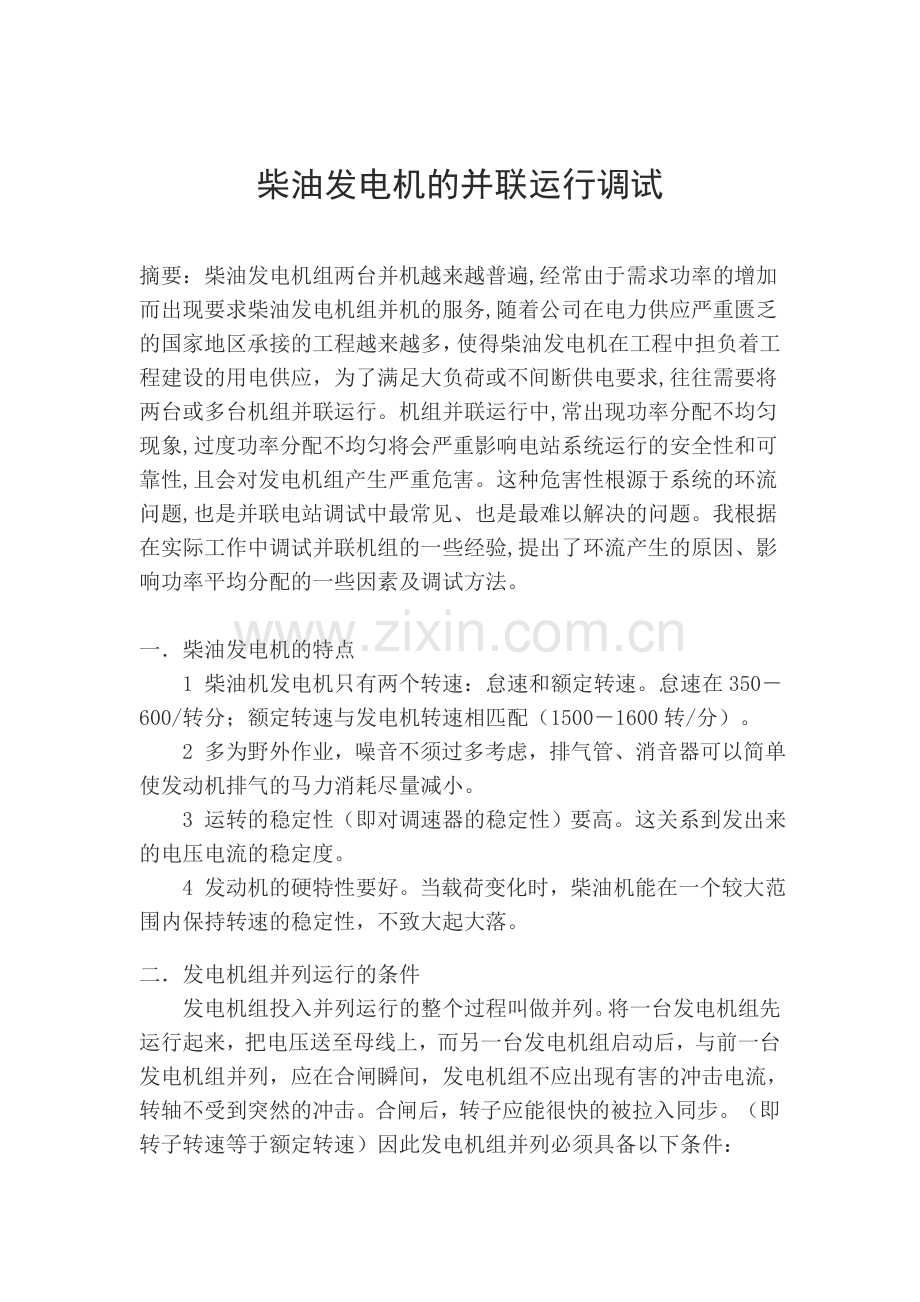 柴油发电机的并联运行调试

摘要：柴油发电机组两台并机越来越普遍,经常由于需求功率的增加而出现要求柴油发电机组并机的服务,随着公司在电力供应严重匮乏的国家地区承接的工程越来越多，使得柴油发电机在工程中担负着工程建设的用电供应，为了满足大负荷或不间断供电要求,往往需要将两台或多台机组并联运行。机组并联运行中,常出现功率分配不均匀现象,过度功率分配不均匀将会严重影响电站系统运行的安全性和可靠性,且会对发电机组产生严重危害。这种危害性根源于系统的环流问题,也是并联电站调试中最常见、也是最难以解决的问题。我根据在实际工作中调试并联机组的一些经验,提出了环流产生的原因、影响功率平均分配的一些因素及调试方法。

www.zixin.com.cn

一．柴油发电机的特点

1 柴油机发电机只有两个转速：怠速和额定转速。怠速在350－600/转分；额定转速与发电机转速相匹配（1500－1600转/分）。

2 多为野外作业，噪音不须过多考虑，排气管、消音器可以简单使发动机排气的马力消耗尽量减小。

3 运转的稳定性（即对调速器的稳定性）要高。这关系到发出来的电压电流的稳定度。

4 发动机的硬特性要好。当载荷变化时，柴油机能在一个较大范围内保持转速的稳定性，不致大起大落。

二．发电机组并列运行的条件

发电机组投入并列运行的整个过程叫做并列。将一台发电机组先运行起来，把电压送至母线上，而另一台发电机组启动后，与前一台发电机组并列，应在合闸瞬间，发电机组不应出现有害的冲击电流，转轴不受到突然的冲击。合闸后，转子应能很快的被拉入同步。（即转子转速等于额定转速）因此发电机组并列必须具备以下条件：